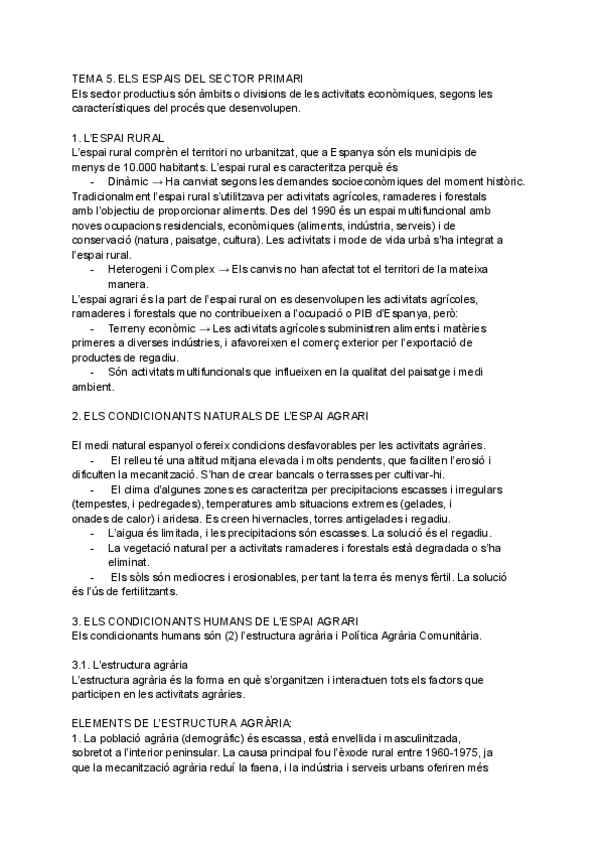 TEMA 5. ELS ESPAIS DEL SECTOR PRIMARI
Els sector productius són àmbits o divisions de les activitats econòmiques, segons les característiques del procés que desenvolupen.

1. L'ESPAI RURAL
L'espai rural comprèn el territori no urbanitzat, que a Espanya són els municipis de menys de 10.000 habitants. L'espai rural es caracteritza perquè és
- Dinàmic → Ha canviat segons les demandes socioeconòmiques del moment històric.
Tradicionalment l'espai rural s'utilitzava per activitats agrícoles, ramaderes i forestals amb l'objectiu de proporcionar aliments. Des del 1990 és un espai multifuncional amb noves ocupacions residencials, econòmiques (aliments, indústria, serveis) i de conservació (natura, paisatge, cultura). Les activitats i mode de vida urbà s'ha integrat a l'espai rural.
- Heterogeni i Complex → Els canvis no han afectat tot el territori de la mateixa manera.
L'espai agrari és la part de l'espai rural on es desenvolupen les activitats agrícoles, ramaderes i forestals que no contribueixen a l'ocupació o PIB d'Espanya, però:
- Terreny econòmic → Les activitats agrícoles subministren aliments i matèries primeres a diverses indústries, i afavoreixen el comerç exterior per l'exportació de productes de regadiu.
- Són activitats multifuncionals que influeixen en la qualitat del paisatge i medi ambient.

2. ELS CONDICIONANTS NATURALS DE L'ESPAI AGRARI

El medi natural espanyol ofereix condicions desfavorables per les activitats agràries.
- El relleu té una altitud mitjana elevada i molts pendents, que faciliten l'erosió i dificulten la mecanització. S'han de crear bancals o terrasses per cultivar-hi.
- El clima d'algunes zones es caracteritza per precipitacions escasses i irregulars (tempestes, i pedregades), temperatures amb situacions extremes (gelades, i onades de calor) i aridesa. Es creen hivernacles, torres antigelades i regadiu.
- L'aigua és limitada, i les precipitacions són escasses. La solució és el regadiu.
- La vegetació natural per a activitats ramaderes i forestals està degradada o s'ha eliminat.
- Els sòls són mediocres i erosionables, per tant la terra és menys fèrtil. La solució és l'ús de fertilitzants.

3. ELS CONDICIONANTS HUMANS DE L'ESPAI AGRARI
Els condicionants humans són (2) l'estructura agrària i Política Agrària Comunitària.

3.1. L'estructura agrària
L'estructura agrària és la forma en què s'organitzen i interactuen tots els factors que participen en les activitats agràries.

ELEMENTS DE L'ESTRUCTURA AGRÀRIA:
1. La població agrària (demogràfic) és escassa, està envellida i masculinitzada, sobretot a l'interior peninsular. La causa principal fou l'èxode rural entre 1960-1975, ja que la mecanització agrària reduí la faena, i la indústria i serveis urbans oferiren més